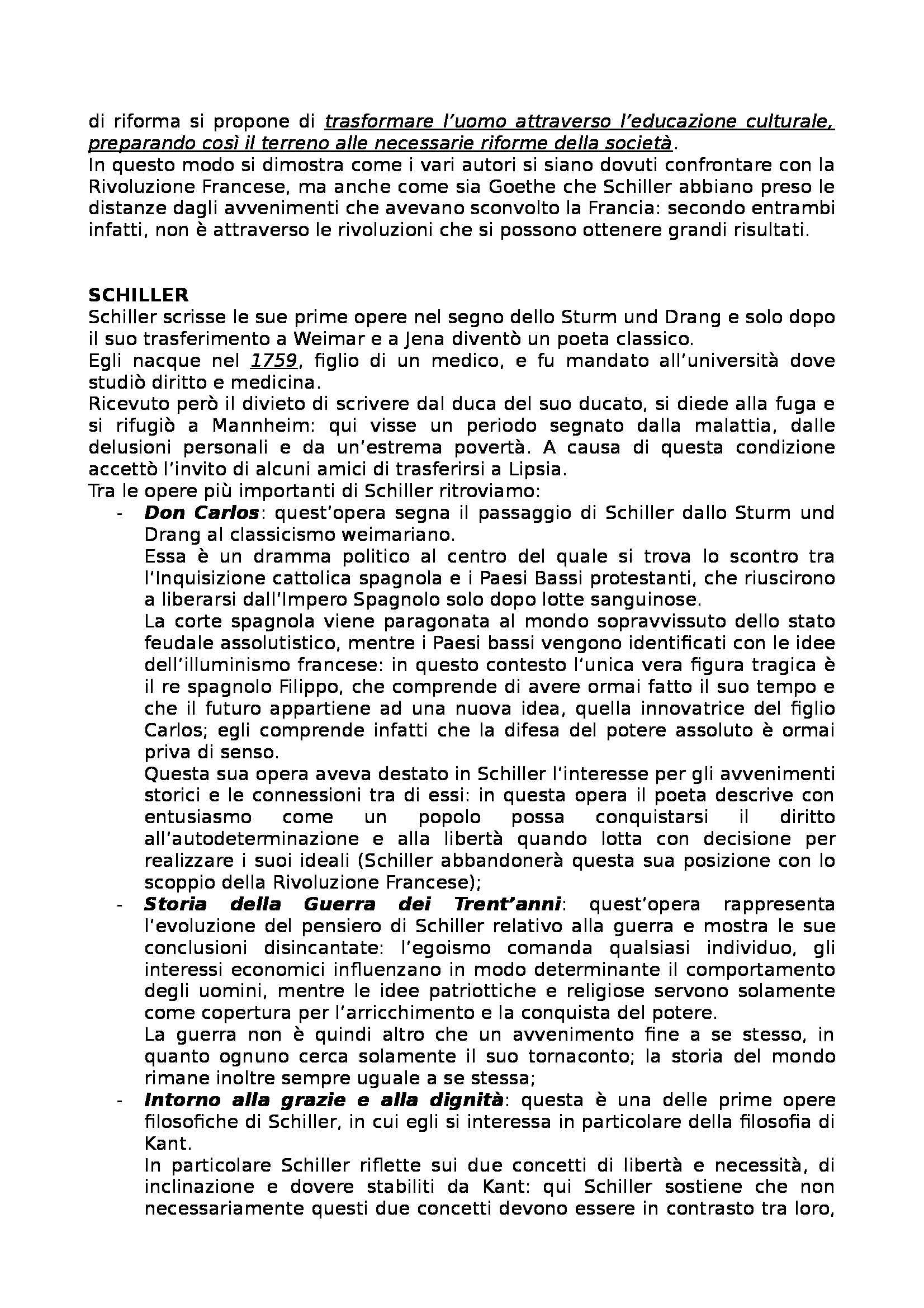 di riforma si propone di trasformare l'uomo attraverso l'educazione culturale, preparando così il terreno alle necessarie riforme della società.
In questo modo si dimostra come i vari autori si siano dovuti confrontare con la Rivoluzione Francese, ma anche come sia Goethe che Schiller abbiano preso le distanze dagli avvenimenti che avevano sconvolto la Francia: secondo entrambi infatti, non è attraverso le rivoluzioni che si possono ottenere grandi risultati.

SCHILLER
Schiller scrisse le sue prime opere nel segno dello Sturm und Drang e solo dopo il suo trasferimento a Weimar e a Jena diventò un poeta classico.
Egli nacque nel 1759, figlio di un medico, e fu mandato all'università dove studiò diritto e medicina.
Ricevuto però il divieto di scrivere dal duca del suo ducato, si diede alla fuga e si rifugiò a Mannheim: qui visse un periodo segnato dalla malattia, dalle delusioni personali e da un'estrema povertà. A causa di questa condizione accettò l'invito di alcuni amici di trasferirsi a Lipsia.
Tra le opere più importanti di Schiller ritroviamo:
- Don Carlos: quest'opera segna il passaggio di Schiller dallo Sturm und Drang al classicismo weimariano.
Essa è un dramma politico al centro del quale si trova lo scontro tra l'Inquisizione cattolica spagnola e i Paesi Bassi protestanti, che riuscirono a liberarsi dall'Impero Spagnolo solo dopo lotte sanguinose.
La corte spagnola viene paragonata al mondo sopravvissuto dello stato feudale assolutistico, mentre i Paesi bassi vengono identificati con le idee dell'illuminismo francese: in questo contesto l'unica vera figura tragica è il re spagnolo Filippo, che comprende di avere ormai fatto il suo tempo e che il futuro appartiene ad una nuova idea, quella innovatrice del figlio Carlos; egli comprende infatti che la difesa del potere assoluto è ormai priva di senso.
Questa sua opera aveva destato in Schiller l'interesse per gli avvenimenti storici e le connessioni tra di essi: in questa opera il poeta descrive con entusiasmo come un popolo possa conquistarsi il diritto all'autodeterminazione e alla libertà quando lotta con decisione per realizzare i suoi ideali (Schiller abbandonerà questa sua posizione con lo scoppio della Rivoluzione Francese);
- Storia della Guerra dei Trent'anni: quest'opera rappresenta l'evoluzione del pensiero di Schiller relativo alla guerra e mostra le sue conclusioni disincantate: l'egoismo comanda qualsiasi individuo, gli interessi economici influenzano in modo determinante il comportamento degli uomini, mentre le idee patriottiche e religiose servono solamente come copertura per l'arricchimento e la conquista del potere.
La guerra non è quindi altro che un avvenimento fine a se stesso, in quanto ognuno cerca solamente il suo tornaconto; la storia del mondo rimane inoltre sempre uguale a se stessa;
- Intorno alla grazie e alla dignità: questa è una delle prime opere filosofiche di Schiller, in cui egli si interessa in particolare della filosofia di Kant.
In particolare Schiller riflette sui due concetti di libertà e necessità, di inclinazione e dovere stabiliti da Kant: qui Schiller sostiene che non necessariamente questi due concetti devono essere in contrasto tra loro,